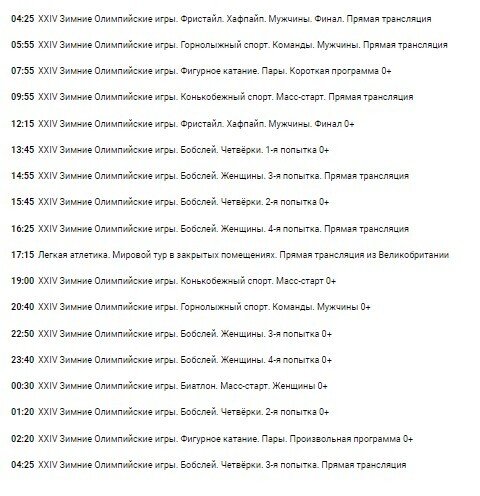 04:25 XXIV Зимние Олимпийские игры. Фристайл. Хафпайп. Мужчины. Финал. Прямая трансляция

05:55 XXIV Зимние Олимпийские игры. Горнолыжный спорт. Команды. Мужчины. Прямая трансляция

07:55 XXIV Зимние Олимпийские игры. Фигурное катание. Пары. Короткая программа 0+

09:55 XXIV Зимние Олимпийские игры. Конькобежный спорт. Масс-старт. Прямая трансляция

12:15 XXIV Зимние Олимпийские игры. Фристайл. Хафпайп. Мужчины. Финал 0+

13:45 XXIV Зимние Олимпийские игры. Бобслей. Четвёрки. 1-я попытка 0+

14:55 XXIV Зимние Олимпийские игры. Бобслей. Женщины. 3-я попытка. Прямая трансляция

15:45 XXIV Зимние Олимпийские игры. Бобслей. Четвёрки. 2-я попытка 0+

16:25 XXIV Зимние Олимпийские игры. Бобслей. Женщины. 4-я попытка. Прямая трансляция

17:15 Легкая атлетика. Мировой тур в закрытых помещениях. Прямая трансляция из Великобритании

19:00 XXIV Зимние Олимпийские игры. Конькобежный спорт. Масс-старт 0+

20:40 XXIV Зимние Олимпийские игры. Горнолыжный спорт. Команды. Мужчины 0+

22:50 XXIV Зимние Олимпийские игры. Бобслей. Женщины. 3-я попытка 0+

23:40 XXIV Зимние Олимпийские игры. Бобслей. Женщины. 4-я попытка 0+

00:30 XXIV Зимние Олимпийские игры. Биатлон. Масс-старт. Женщины 0+

01:20 XXIV Зимние Олимпийские игры. Бобслей. Четвёрки. 2-я попытка 0+

02:20 XXIV Зимние Олимпийские игры. Фигурное катание. Пары. Произвольная программа 0+

04:25 XXIV Зимние Олимпийские игры. Бобслей. Четвёрки. 3-я попытка. Прямая трансляция